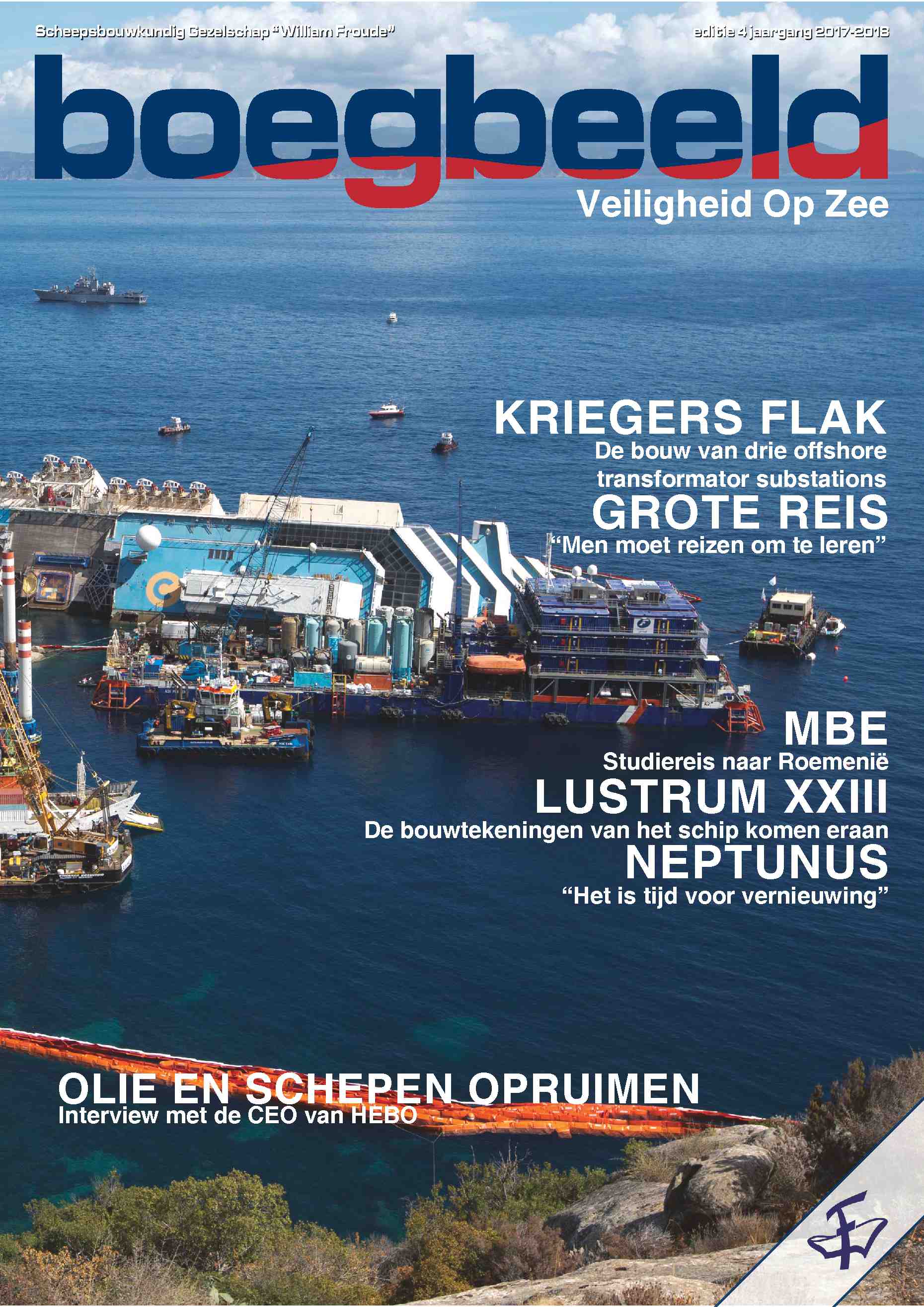 Scheepsbouwkundig Gezelschap "William Froude"

editie 4 jaargang 2017-2018

boegbeeld

Veiligheid Op Zee

KRIEGERS FLAK

De bouw van drie offshore transformator substations

GROTE REIS

"Men moet reizen om te leren"

MBE

Studiereis naar Roemenië

LUSTRUM XXIII

De bouwtekeningen van het schip komen eraan

NEPTUNUS

"Het is tijd voor vernieuwing"

OLIE EN SCHEPEN OPRUIMEN

Interview met de CEO van HEBO